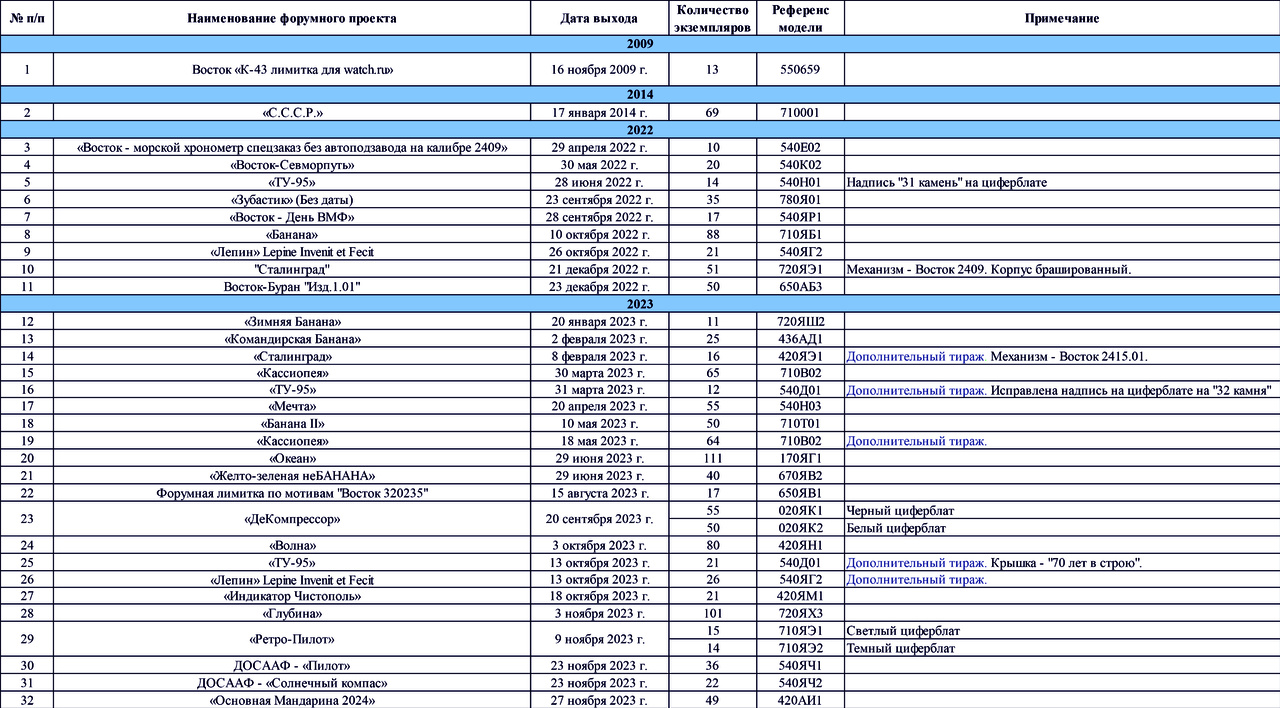 | № п/п | Наименование форумного проекта | Дата выхода | Количество экземпляров | Референс модели | Примечание |
|---|---|---|---|---|---|
| 2009 | | | | | |
| 1 | Восток «К-43 лимитка для watch.ru» | 16 ноября 2009 г. | 13 | 550659 | |
| 2014 | | | | | |
| 2 | «С.С.С.Р.» | 17 января 2014 г. | 69 | 710001 | |
| 2022 | | | | | |
| 3 | «Восток - морской хронометр спецзаказ без автоподзавода на калибре 2409» | 29 апреля 2022 г. | 10 | 540Е02 | |
| 4 | «Восток-Севморпуть» | 30 мая 2022 г. | 20 | 540К02 | |
| 5 | «ТУ-95» | 28 июня 2022 г. | 14 | 540Н01 | Надпись "31 камень" на циферблате |
| 6 | «Зубастик» (Без даты) | 23 сентября 2022 г. | 35 | 780Я01 | |
| 7 | «Восток - День ВМФ» | 28 сентября 2022 г. | 17 | 540ЯР1 | |
| 8 | «Банана» | 10 октября 2022 г. | 88 | 710ЯБ1 | |
| 9 | «Лепин» Lepine Invenit et Fecit | 26 октября 2022 г. | 21 | 540ЯГ2 | |
| 10 | "Сталинград" | 21 декабря 2022 г. | 51 | 720ЯЭ1 | Механизм - Восток 2409. Корпус брашированный. |
| 11 | Восток-Буран "Изд.1.01" | 23 декабря 2022 г. | 50 | 650АБ3 | |
| 2023 | | | | | |
| 12 | «Зимняя Банана» | 20 января 2023 г. | 11 | 720ЯШ2 | |
| 13 | «Командирская Банана» | 2 февраля 2023 г. | 25 | 436АД1 | |
| 14 | «Сталинград» | 8 февраля 2023 г. | 16 | 420ЯЭ1 | Дополнительный тираж. Механизм - Восток 2415.01. |
| 15 | «Кассиопея» | 30 марта 2023 г. | 65 | 710В02 | |
| 16 | «ТУ-95» | 31 марта 2023 г. | 12 | 540Д01 | Дополнительный тираж. Исправлена надпись на циферблате на "32 камня" |
| 17 | «Мечта» | 20 апреля 2023 г. | 55 | 540Н03 | |
| 18 | «Банана II» | 10 мая 2023 г. | 50 | 710Т01 | |
| 19 | «Кассиопея» | 18 мая 2023 г. | 64 | 710В02 | Дополнительный тираж. |
| 20 | «Океан» | 29 июня 2023 г. | 111 | 170ЯГ1 | |
| 21 | «Желто-зеленая неБАНАНА» | 29 июня 2023 г. | 40 | 670ЯВ2 | |
| 22 | Форумная лимитка по мотивам "Восток 320235" | 15 августа 2023 г. | 17 | 650ЯВ1 | |
| 23 | «ДеКомпрессор» | 20 сентября 2023 г. | 55 | 020ЯК1 | Черный циферблат |
| | | | 50 | 020ЯК2 | Белый циферблат |
| 24 | «Волна» | 3 октября 2023 г. | 80 | 420ЯН1 | |
| 25 | «ТУ-95» | 13 октября 2023 г. | 21 | 540Д01 | Дополнительный тираж. Крышка - "70 лет в строю". |
| 26 | «Лепин» Lepine Invenit et Fecit | 13 октября 2023 г. | 26 | 540ЯГ2 | Дополнительный тираж. |
| 27 | «Индикатор Чистополь» | 18 октября 2023 г. | 21 | 420ЯМ1 | |
| 28 | «Глубина» | 3 ноября 2023 г. | 101 | 720ЯХ3 | |
| 29 | «Ретро-Пилот» | 9 ноября 2023 г. | 15 | 710ЯЭ1 | Светлый циферблат |
| | | | 14 | 710ЯЭ2 | Темный циферблат |
| 30 | ДОСААФ - «Пилот» | 23 ноября 2023 г. | 36 | 540ЯЧ1 | |
| 31 | ДОСААФ - «Солнечный компас» | 23 ноября 2023 г. | 22 | 540ЯЧ2 | |
| 32 | «Основная Мандарина 2024» | 27 ноября 2023 г. | 49 | 420АИ1 | |